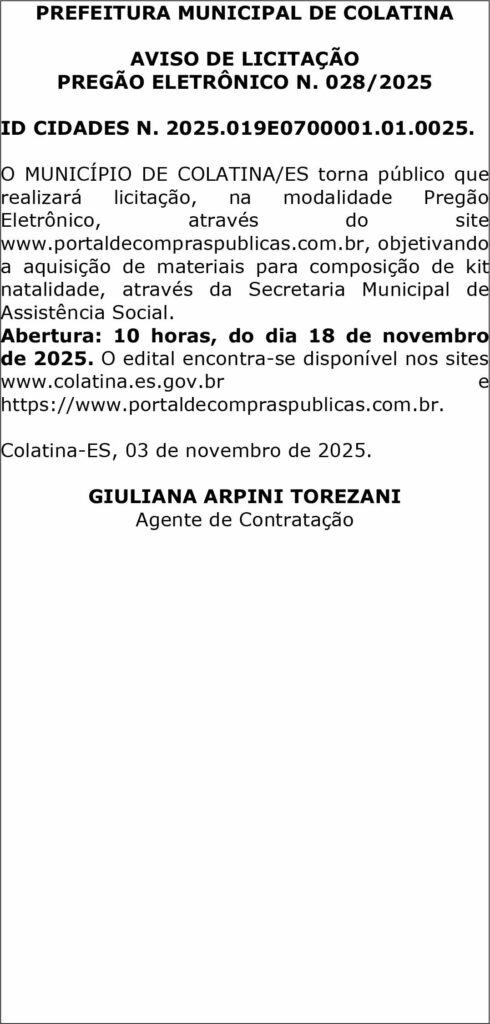 PREFEITURA MUNICIPAL DE COLATINA

AVISO DE LICITAÇÃO
PREGÃO ELETRÔNICO N. 028/2025

ID CIDADES N. 2025.019E0700001.01.0025.

O MUNICÍPIO DE COLATINA/ES torna público que realizará licitação, na modalidade Pregão Eletrônico, através do site www.portaldecompraspublicas.com.br, objetivando a aquisição de materiais para composição de kit natalidade, através da Secretaria Municipal de Assistência Social.
Abertura: 10 horas, do dia 18 de novembro de 2025. O edital encontra-se disponível nos sites www.colatina.es.gov.br e https://www.portaldecompraspublicas.com.br.

Colatina-ES, 03 de novembro de 2025.

GIULIANA ARPINI TOREZANI
Agente de Contratação